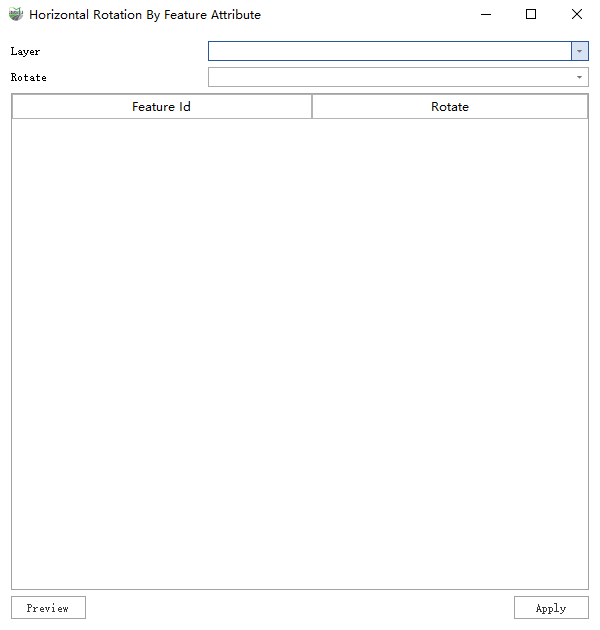 Horizontal Rotation By Feature Attribute

Layer

Rotate

| Feature Id | Rotate |
|---|---|

Preview

Apply